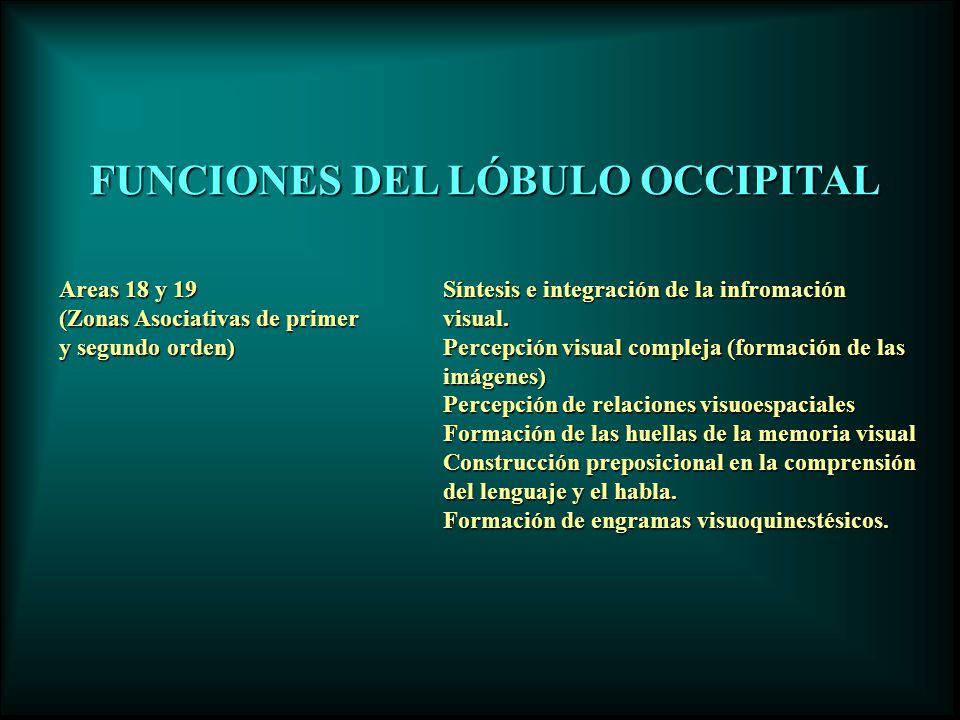 FUNCIONES DEL LÓBULO OCCIPITAL

Areas 18 y 19
(Zonas Asociativas de primer y segundo orden)

Síntesis e integración de la infromación visual.
Percepción visual compleja (formación de las imágenes)
Percepción de relaciones visuoespaciales
Formación de las huellas de la memoria visual
Construcción preposicional en la comprensión del lenguaje y el habla.
Formación de engramas visuoquinestésicos.